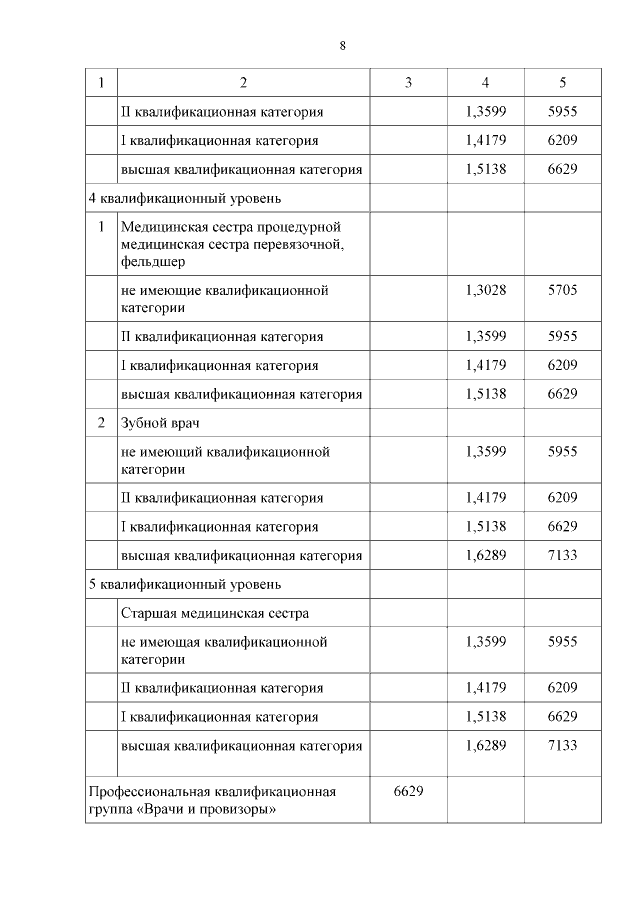 8

| 1 | 2 | 3 | 4 | 5 |
|---|---|---|---|---|
| | II квалификационная категория | | 1,3599 | 5955 |
| | I квалификационная категория | | 1,4179 | 6209 |
| | высшая квалификационная категория | | 1,5138 | 6629 |
| 4 квалификационный уровень | | | | |
| 1 | Медицинская сестра процедурной медицинская сестра перевязочной, фельдшер | | | |
| | не имеющие квалификационной категории | | 1,3028 | 5705 |
| | II квалификационная категория | | 1,3599 | 5955 |
| | I квалификационная категория | | 1,4179 | 6209 |
| | высшая квалификационная категория | | 1,5138 | 6629 |
| 2 | Зубной врач | | | |
| | не имеющий квалификационной категории | | 1,3599 | 5955 |
| | II квалификационная категория | | 1,4179 | 6209 |
| | I квалификационная категория | | 1,5138 | 6629 |
| | высшая квалификационная категория | | 1,6289 | 7133 |
| 5 квалификационный уровень | | | | |
| | Старшая медицинская сестра | | | |
| | не имеющая квалификационной категории | | 1,3599 | 5955 |
| | II квалификационная категория | | 1,4179 | 6209 |
| | I квалификационная категория | | 1,5138 | 6629 |
| | высшая квалификационная категория | | 1,6289 | 7133 |
| Профессиональная квалификационная группа «Врачи и провизоры» | | 6629 | | |